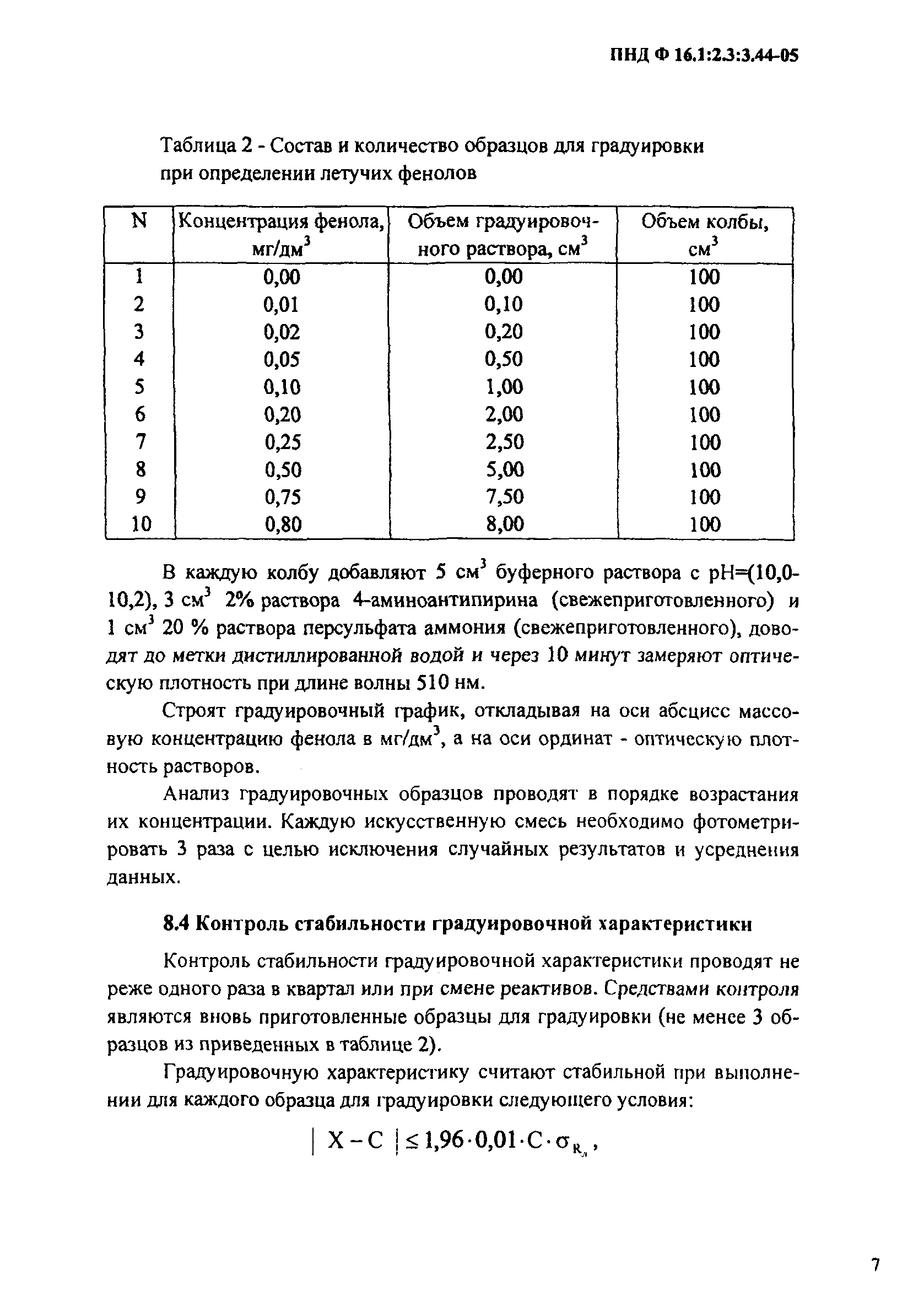 ПНД Ф 16.1:2.3:3.44-05

Таблица 2 - Состав и количество образцов для градуировки при определении летучих фенолов

| N | Концентрация фенола, мг/дм$^3$ | Объем градуировочного раствора, см$^3$ | Объем колбы, см$^3$ |
|---|---|---|---|
| 1 | 0,00 | 0,00 | 100 |
| 2 | 0,01 | 0,10 | 100 |
| 3 | 0,02 | 0,20 | 100 |
| 4 | 0,05 | 0,50 | 100 |
| 5 | 0,10 | 1,00 | 100 |
| 6 | 0,20 | 2,00 | 100 |
| 7 | 0,25 | 2,50 | 100 |
| 8 | 0,50 | 5,00 | 100 |
| 9 | 0,75 | 7,50 | 100 |
| 10 | 0,80 | 8,00 | 100 |

В каждую колбу добавляют 5 см$^3$ буферного раствора с pH=(10,0-10,2), 3 см$^3$ 2% раствора 4-аминоантипирина (свежеприготовленного) и 1 см$^3$ 20 % раствора персульфата аммония (свежеприготовленного), доводят до метки дистиллированной водой и через 10 минут замеряют оптическую плотность при длине волны 510 нм.

Строят градуировочный график, откладывая на оси абсцисс массовую концентрацию фенола в мг/дм$^3$, а на оси ординат - оптическую плотность растворов.

Анализ градуировочных образцов проводят в порядке возрастания их концентрации. Каждую искусственную смесь необходимо фотометрировать 3 раза с целью исключения случайных результатов и усреднения данных.

8.4 Контроль стабильности градуировочной характеристики

Контроль стабильности градуировочной характеристики проводят не реже одного раза в квартал или при смене реактивов. Средствами контроля являются вновь приготовленные образцы для градуировки (не менее 3 образцов из приведенных в таблице 2).

Градуировочную характеристику считают стабильной при выполнении для каждого образца для градуировки следующего условия:

$| X - C | \leq 1,96 \cdot 0,01 \cdot C \cdot \sigma_{R_л}$,

7